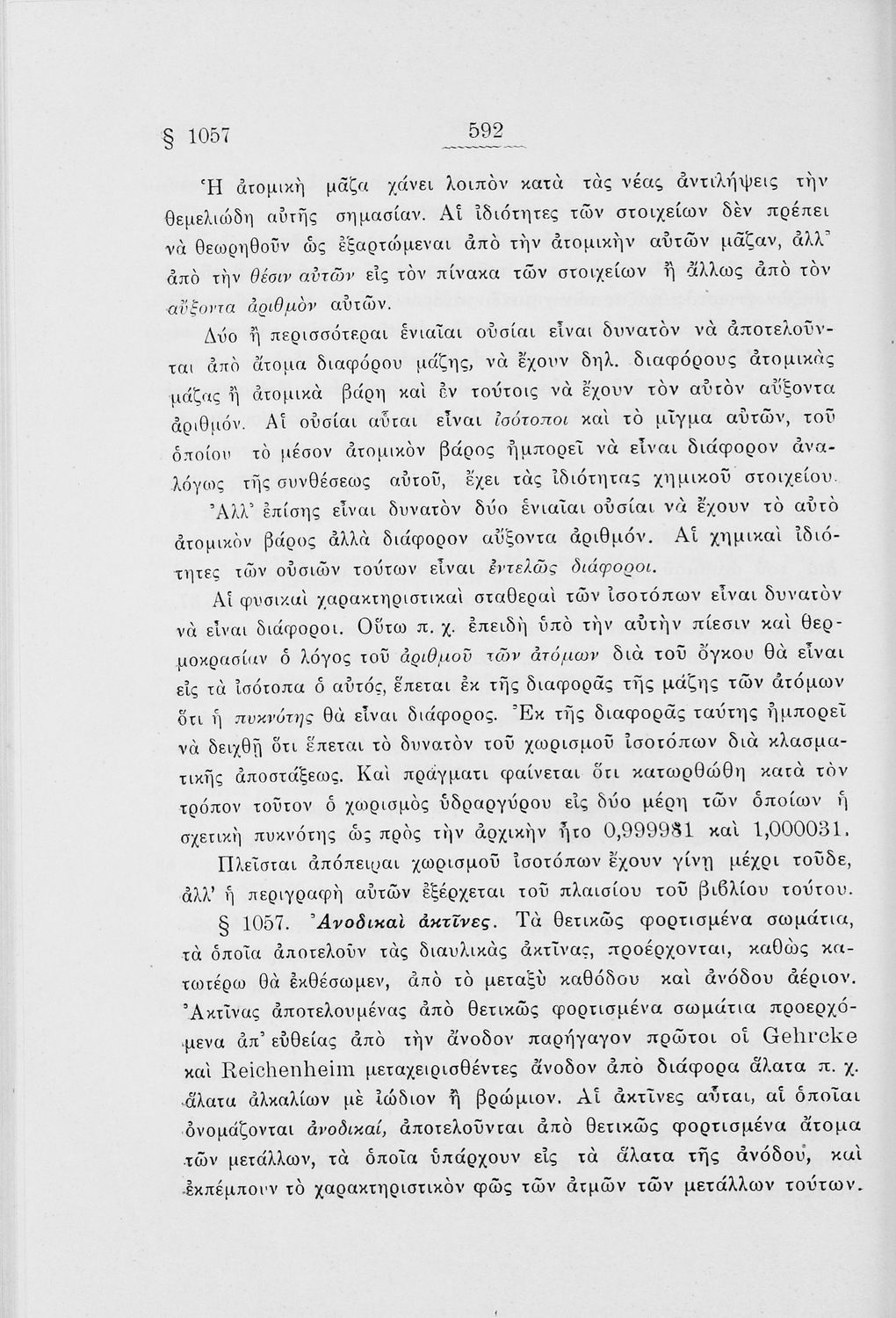 § 1057 592

Ἡ ἀτομικὴ μᾶζα χάνει λοιπὸν κατὰ τὰς νέας ἀντιλήψεις τὴν θεμελιώδη αὐτῆς σημασίαν. Αἱ ἰδιότητες τῶν στοιχείων δὲν πρέπει νὰ θεωρηθοῦν ὡς ἐξαρτώμεναι ἀπὸ τὴν ἀτομικὴν αὐτῶν μᾶζαν, ἀλλ' ἀπὸ τὴν θέσιν αὐτῶν εἰς τὸν πίνακα τῶν στοιχείων ἢ ἄλλως ἀπὸ τὸν αὔξοντα ἀριθμὸν αὐτῶν.

Δύο ἢ περισσότεραι ἑνιαῖαι οὐσίαι εἶναι δυνατὸν νὰ ἀποτελοῦνται ἀπὸ ἄτομα διαφόρου μάζης, νὰ ἔχουν δηλ. διαφόρους ἀτομικὰς μάζας ἢ ἀτομικὰ βάρη καὶ ἐν τούτοις νὰ ἔχουν τὸν αὐτὸν αὔξοντα ἀριθμόν. Αἱ οὐσίαι αὗται εἶναι ἰσότοποι καὶ τὸ μῖγμα αὐτῶν, τοῦ ὁποίου τὸ μέσον ἀτομικὸν βάρος ἠμπορεῖ νὰ εἶναι διάφορον ἀναλόγως τῆς συνθέσεως αὐτοῦ, ἔχει τὰς ἰδιότητας χημικοῦ στοιχείου.

Ἀλλ' ἐπίσης εἶναι δυνατὸν δύο ἑνιαῖαι οὐσίαι νὰ ἔχουν τὸ αὐτὸ ἀτομικὸν βάρος ἀλλὰ διάφορον αὔξοντα ἀριθμόν. Αἱ χημικαὶ ἰδιότητες τῶν οὐσιῶν τούτων εἶναι ἐντελῶς διάφοροι.

Αἱ φυσικαὶ χαρακτηριστικαὶ σταθεραὶ τῶν ἰσοτόπων εἶναι δυνατὸν νὰ εἶναι διάφοροι. Οὕτω π. χ. ἐπειδὴ ὑπὸ τὴν αὐτὴν πίεσιν καὶ θερμοκρασίαν ὁ λόγος τοῦ ἀριθμοῦ τῶν ἀτόμων διὰ τοῦ ὄγκου θὰ εἶναι εἰς τὰ ἰσότοπα ὁ αὐτός, ἕπεται ἐκ τῆς διαφορᾶς τῆς μάζης τῶν ἀτόμων ὅτι ἡ πυκνότης θὰ εἶναι διάφορος. Ἐκ τῆς διαφορᾶς ταύτης ἠμπορεῖ νὰ δειχθῇ ὅτι ἕπεται τὸ δυνατὸν τοῦ χωρισμοῦ ἰσοτόπων διὰ κλασματικῆς ἀποστάξεως. Καὶ πράγματι φαίνεται ὅτι κατωρθώθη κατὰ τὸν τρόπον τοῦτον ὁ χωρισμὸς ὑδραργύρου εἰς δύο μέρη τῶν ὁποίων ἡ σχετικὴ πυκνότης ὡς πρὸς τὴν ἀρχικὴν ἦτο 0,999981 καὶ 1,000031.

Πλεῖσται ἀπόπειραι χωρισμοῦ ἰσοτόπων ἔχουν γίνῃ μέχρι τοῦδε, ἀλλ' ἡ περιγραφὴ αὐτῶν ἐξέρχεται τοῦ πλαισίου τοῦ βιβλίου τούτου.

§ 1057. Ἀνοδικαὶ ἀκτῖνες. Τὰ θετικῶς φορτισμένα σωμάτια, τὰ ὁποῖα ἀποτελοῦν τὰς διαυλικὰς ἀκτῖνας, προέρχονται, καθὼς κατωτέρω θὰ ἐκθέσωμεν, ἀπὸ τὸ μεταξὺ καθόδου καὶ ἀνόδου ἀέριον. Ἀκτῖνας ἀποτελουμένας ἀπὸ θετικῶς φορτισμένα σωμάτια προερχόμενα ἀπ' εὐθείας ἀπὸ τὴν ἄνοδον παρήγαγον πρῶτοι οἱ Gehrcke καὶ Reichenheim μεταχειρισθέντες ἄνοδον ἀπὸ διάφορα ἅλατα π. χ. ἅλατα ἀλκαλίων μὲ ἰώδιον ἢ βρώμιον. Αἱ ἀκτῖνες αὗται, αἱ ὁποῖαι ὀνομάζονται ἀνοδικαί, ἀποτελοῦνται ἀπὸ θετικῶς φορτισμένα ἄτομα τῶν μετάλλων, τὰ ὁποῖα ὑπάρχουν εἰς τὰ ἅλατα τῆς ἀνόδου, καὶ ἐκπέμπουν τὸ χαρακτηριστικὸν φῶς τῶν ἀτμῶν τῶν μετάλλων τούτων.